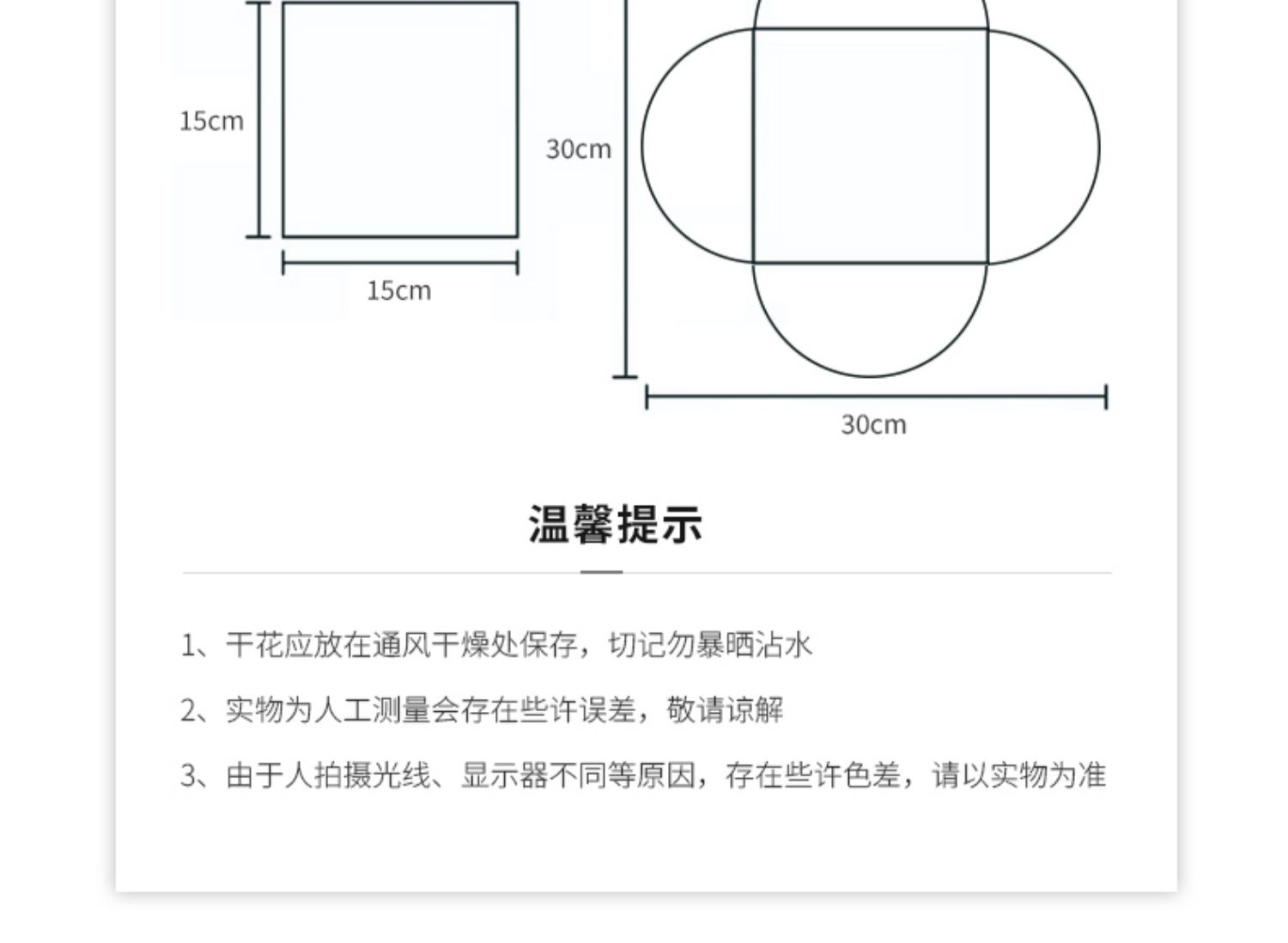 15cm

15cm

30cm

30cm

温馨提示

1、干花应放在通风干燥处保存，切记勿暴晒沾水

2、实物为人工测量会存在些许误差，敬请谅解

3、由于人拍摄光线、显示器不同等原因，存在些许色差，请以实物为准